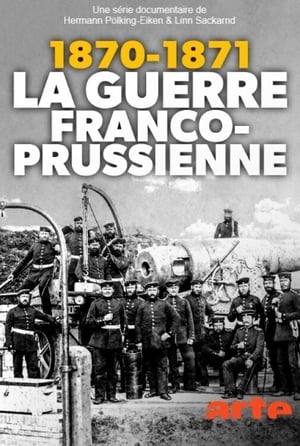 Une série documentaire de
Hermann Pölking-Eiken & Linn Sackarnd

1870-1871
LA GUERRE FRANCO-PRUSSIENNE

arte